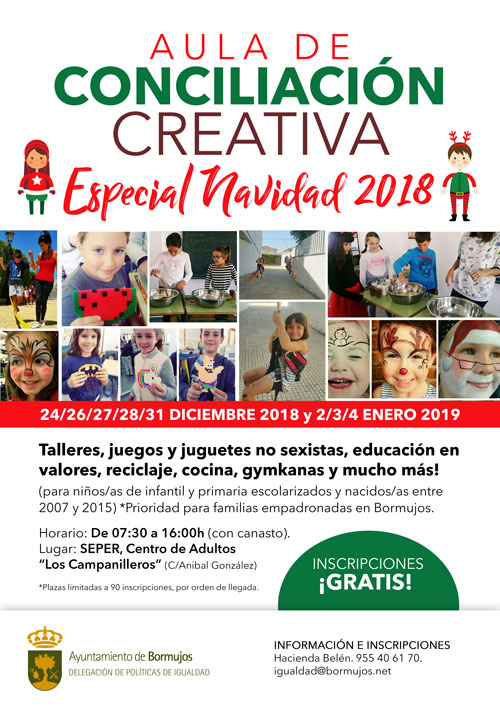 AULA DE
CONCILIACIÓN
CREATIVA
Especial Navidad 2018

24/26/27/28/31 DICIEMBRE 2018 y 2/3/4 ENERO 2019

Talleres, juegos y juguetes no sexistas, educación en valores, reciclaje, cocina, gymkanas y mucho más!

(para niños/as de infantil y primaria escolarizados y nacidos/as entre 2007 y 2015) *Prioridad para familias empadronadas en Bormujos.

Horario: De 07:30 a 16:00h (con canasto).
Lugar: SEPER, Centro de Adultos "Los Campanilleros" (C/Anibal González)

*Plazas limitadas a 90 inscripciones, por orden de llegada.

INSCRIPCIONES
¡GRATIS!

Ayuntamiento de Bormujos
DELEGACIÓN DE POLÍTICAS DE IGUALDAD

INFORMACIÓN E INSCRIPCIONES
Hacienda Belén. 955 40 61 70.
igualdad@bormujos.net